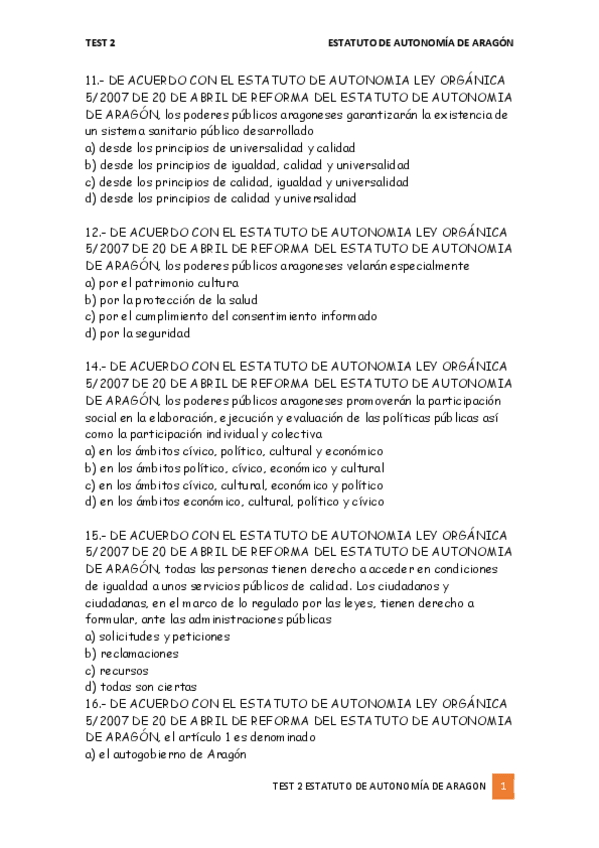 TEST 2 ESTATUTO DE AUTONOMÍA DE ARAGÓN

11.- DE ACUERDO CON EL ESTATUTO DE AUTONOMIA LEY ORGÁNICA 5/2007 DE 20 DE ABRIL DE REFORMA DEL ESTATUTO DE AUTONOMIA DE ARAGÓN, los poderes públicos aragoneses garantizarán la existencia de un sistema sanitario público desarrollado
a) desde los principios de universalidad y calidad
b) desde los principios de igualdad, calidad y universalidad
c) desde los principios de calidad, igualdad y universalidad
d) desde los principios de calidad y universalidad

12.- DE ACUERDO CON EL ESTATUTO DE AUTONOMIA LEY ORGÁNICA 5/2007 DE 20 DE ABRIL DE REFORMA DEL ESTATUTO DE AUTONOMIA DE ARAGÓN, los poderes públicos aragoneses velarán especialmente
a) por el patrimonio cultura
b) por la protección de la salud
c) por el cumplimiento del consentimiento informado
d) por la seguridad

14.- DE ACUERDO CON EL ESTATUTO DE AUTONOMIA LEY ORGÁNICA 5/2007 DE 20 DE ABRIL DE REFORMA DEL ESTATUTO DE AUTONOMIA DE ARAGÓN, los poderes públicos aragoneses promoverán la participación social en la elaboración, ejecución y evaluación de las políticas públicas así como la participación individual y colectiva
a) en los ámbitos cívico, político, cultural y económico
b) en los ámbitos político, cívico, económico y cultural
c) en los ámbitos cívico, cultural, económico y político
d) en los ámbitos económico, cultural, político y cívico

15.- DE ACUERDO CON EL ESTATUTO DE AUTONOMIA LEY ORGÁNICA 5/2007 DE 20 DE ABRIL DE REFORMA DEL ESTATUTO DE AUTONOMIA DE ARAGÓN, todas las personas tienen derecho a acceder en condiciones de igualdad a unos servicios públicos de calidad. Los ciudadanos y ciudadanas, en el marco de lo regulado por las leyes, tienen derecho a formular, ante las administraciones públicas
a) solicitudes y peticiones
b) reclamaciones
c) recursos
d) todas son ciertas
16.- DE ACUERDO CON EL ESTATUTO DE AUTONOMIA LEY ORGÁNICA 5/2007 DE 20 DE ABRIL DE REFORMA DEL ESTATUTO DE AUTONOMIA DE ARAGÓN, el artículo 1 es denominado
a) el autogobierno de Aragón

TEST 2 ESTATUTO DE AUTONOMÍA DE ARAGON 1